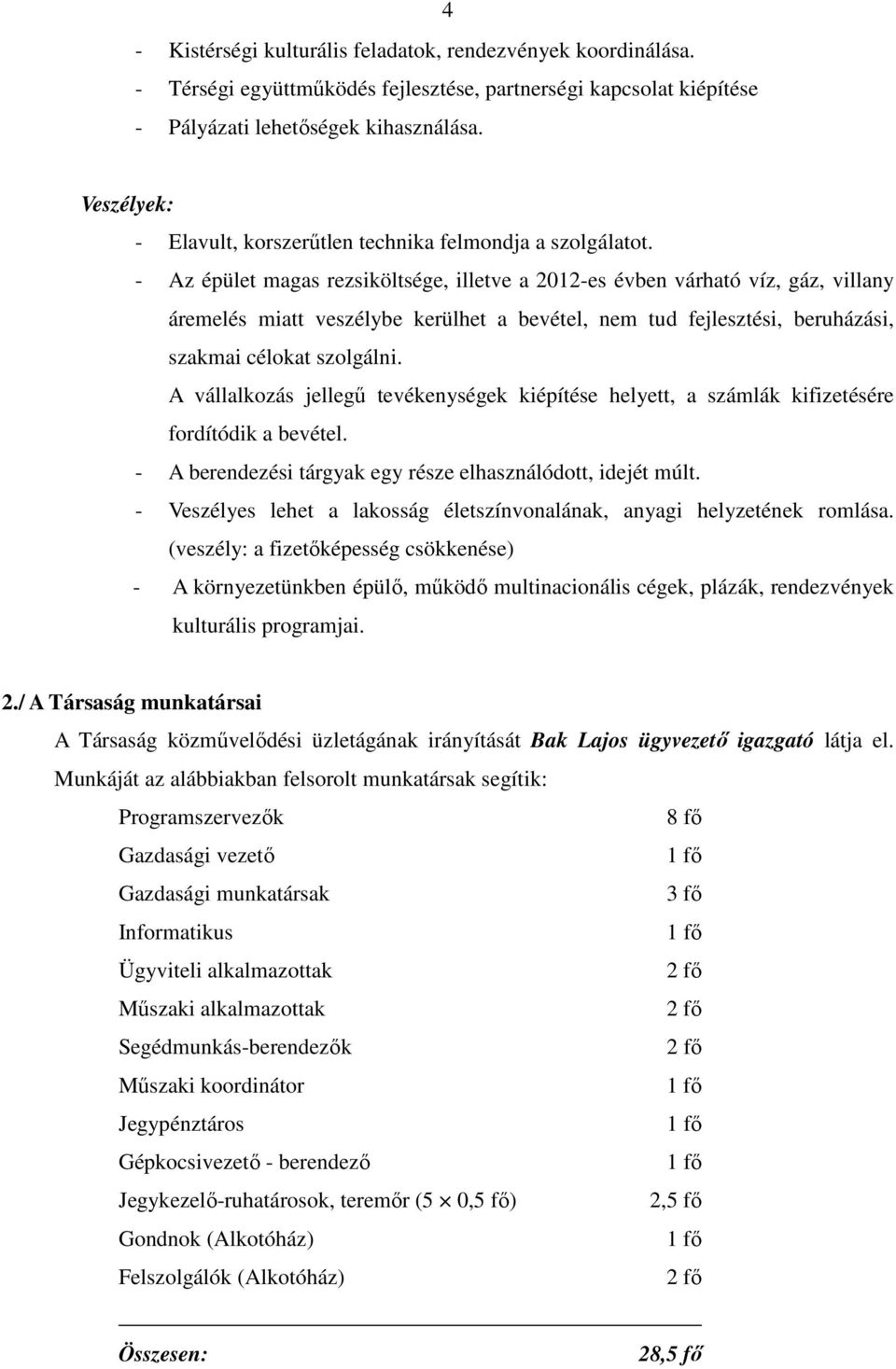 4

- Kistérségi kulturális feladatok, rendezvények koordinálása.
- Térségi együttműködés fejlesztése, partnerségi kapcsolat kiépítése
- Pályázati lehetőségek kihasználása.

Veszélyek:
- Elavult, korszerűtlen technika felmondja a szolgálatot.
- Az épület magas rezsiköltsége, illetve a 2012-es évben várható víz, gáz, villany áremelés miatt veszélybe kerülhet a bevétel, nem tud fejlesztési, beruházási, szakmai célokat szolgálni. A vállalkozás jellegű tevékenységek kiépítése helyett, a számlák kifizetésére fordítódik a bevétel.
- A berendezési tárgyak egy része elhasználódott, idejét múlt.
- Veszélyes lehet a lakosság életszínvonalának, anyagi helyzetének romlása. (veszély: a fizetőképesség csökkenése)
- A környezetünkben épülő, működő multinacionális cégek, plázák, rendezvények kulturális programjai.

2./ A Társaság munkatársai
A Társaság közművelődési üzletágának irányítását Bak Lajos ügyvezető igazgató látja el. Munkáját az alábbiakban felsorolt munkatársak segítik:

| | |
|---|---|
| Programszervezők | 8 fő |
| Gazdasági vezető | 1 fő |
| Gazdasági munkatársak | 3 fő |
| Informatikus | 1 fő |
| Ügyviteli alkalmazottak | 2 fő |
| Műszaki alkalmazottak | 2 fő |
| Segédmunkás-berendezők | 2 fő |
| Műszaki koordinátor | 1 fő |
| Jegypénztáros | 1 fő |
| Gépkocsivezető - berendező | 1 fő |
| Jegykezelő-ruhatárosok, teremőr ($5 \times 0,5$ fő) | 2,5 fő |
| Gondnok (Alkotóház) | 1 fő |
| Felszolgálók (Alkotóház) | 2 fő |
| Összesen: | 28,5 fő |